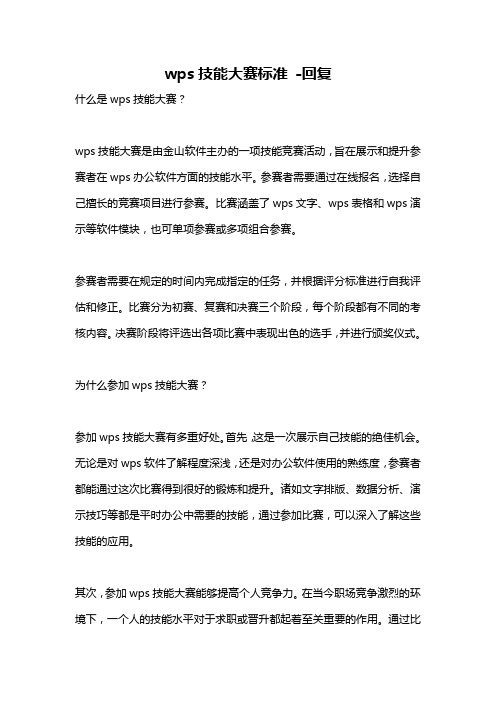 wps 技能大赛标准 -回复

什么是 wps 技能大赛？

wps 技能大赛是由金山软件主办的一项技能竞赛活动，旨在展示和提升参赛者在 wps 办公软件方面的技能水平。参赛者需要通过在线报名，选择自己擅长的竞赛项目进行参赛。比赛涵盖了 wps 文字、wps 表格和 wps 演示等软件模块，也可单项参赛或多项组合参赛。

参赛者需要在规定的时间内完成指定的任务，并根据评分标准进行自我评估和修正。比赛分为初赛、复赛和决赛三个阶段，每个阶段都有不同的考核内容。决赛阶段将评选出各项比赛中表现出色的选手，并进行颁奖仪式。

为什么参加 wps 技能大赛？

参加 wps 技能大赛有多重好处。首先，这是一次展示自己技能的绝佳机会。无论是对 wps 软件了解程度深浅，还是对办公软件使用的熟练度，参赛者都能通过这次比赛得到很好的锻炼和提升。诸如文字排版、数据分析、演示技巧等都是平时办公中需要的技能，通过参加比赛，可以深入了解这些技能的应用。

其次，参加 wps 技能大赛能够提高个人竞争力。在当今职场竞争激烈的环境下，一个人的技能水平对于求职或晋升都起着至关重要的作用。通过比